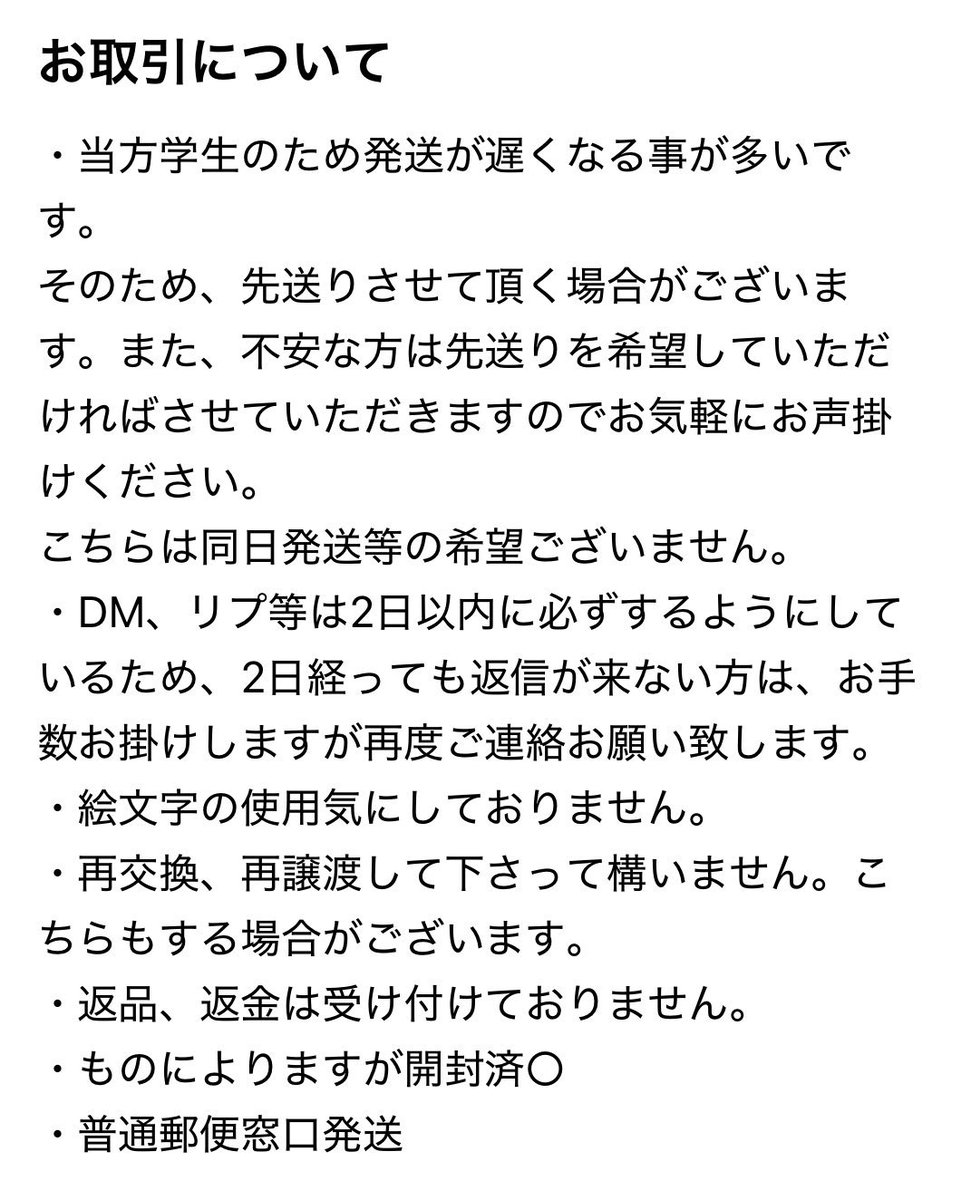 お取引について

・当方学生のため発送が遅くなる事が多いです。
そのため、先送りさせて頂く場合がございます。また、不安な方は先送りを希望していただければさせていただきますのでお気軽にお声掛けください。
こちらは同日発送等の希望ございません。
・DM、リプ等は2日以内に必ずするようにしているため、2日経っても返信が来ない方は、お手数お掛けしますが再度ご連絡お願い致します。
・絵文字の使用気にしておりません。
・再交換、再譲渡して下さって構いません。こちらもする場合がございます。
・返品、返金は受け付けておりません。
・ものによりますが開封済〇
・普通郵便窓口発送